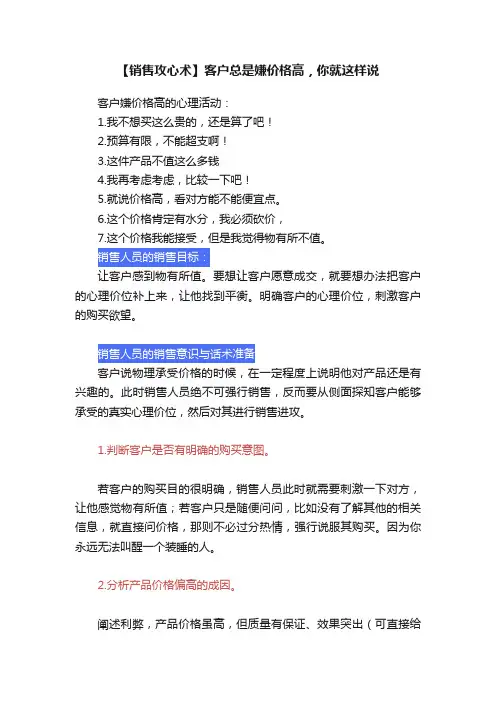 【销售攻心术】客户总是嫌价格高，你就这样说

客户嫌价格高的心理活动：
1.我不想买这么贵的，还是算了吧！
2.预算有限，不能超支啊！
3.这件产品不值这么多钱
4.我再考虑考虑，比较一下吧！
5.就说价格高，看对方能不能便宜点。
6.这个价格肯定有水分，我必须砍价，
7.这个价格我能接受，但是我觉得物有所不值。

销售人员的销售目标：
让客户感到物有所值。要想让客户愿意成交，就要想办法把客户的心理价位补上来，让他找到平衡。明确客户的心理价位，刺激客户的购买欲望。

销售人员的销售意识与话术准备
客户说物理承受价格的时候，在一定程度上说明他对产品还是有兴趣的。此时销售人员绝不可强行销售，反而要从侧面探知客户能够承受的真实心理价位，然后对其进行销售进攻。

1.判断客户是否有明确的购买意图。

若客户的购买目的很明确，销售人员此时就需要刺激一下对方，让他感觉物有所值；若客户只是随便问问，比如没有了解其他的相关信息，就直接问价格，那则不必过分热情，强行说服其购买。因为你永远无法叫醒一个装睡的人。

2.分析产品价格偏高的成因。

阐述利弊，产品价格虽高，但质量有保证、效果突出（可直接给